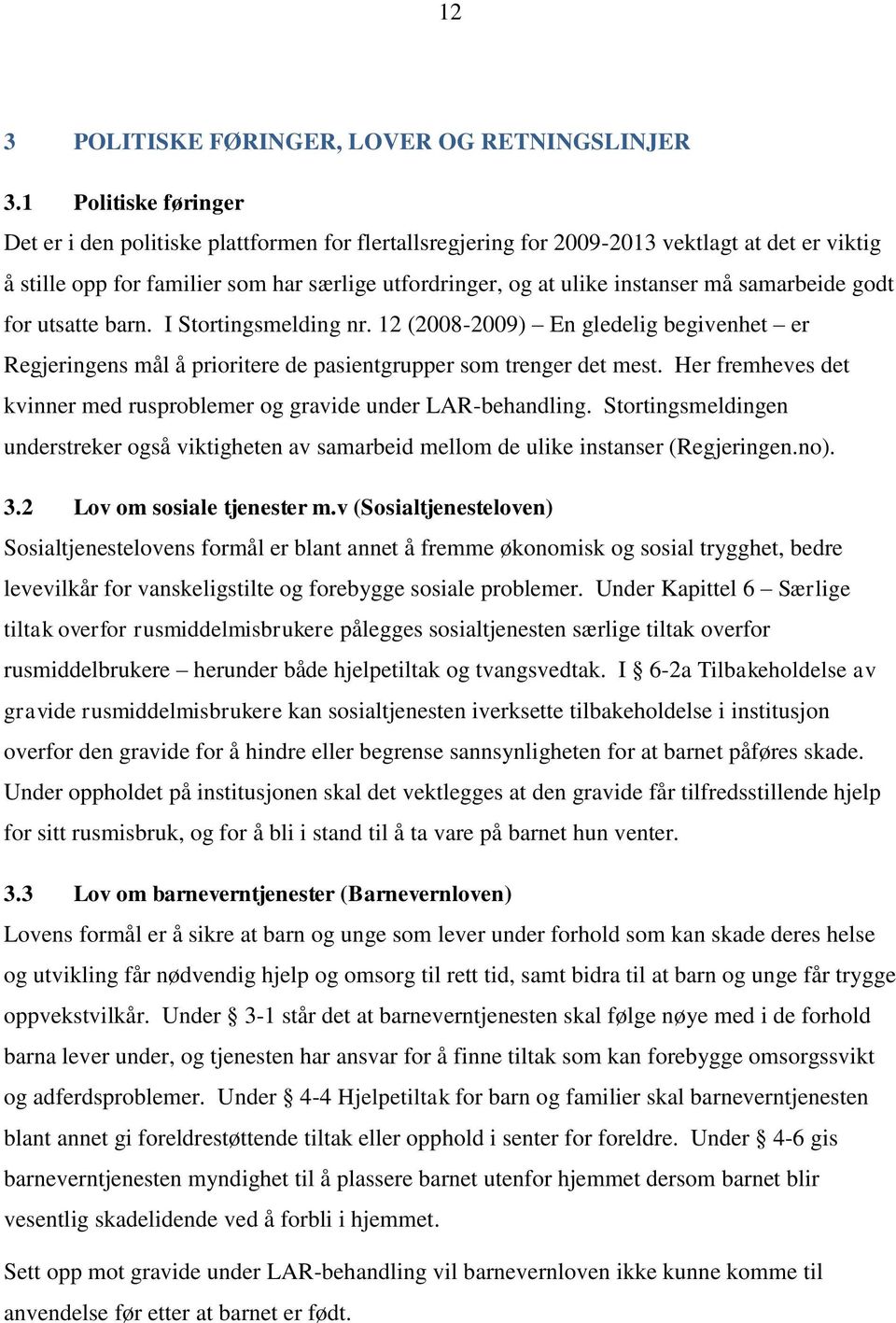 12

3 POLITISKE FØRINGER, LOVER OG RETNINGSLINJER

3.1 Politiske føringer

Det er i den politiske plattformen for flertallsregjering for 2009-2013 vektlagt at det er viktig å stille opp for familier som har særlige utfordringer, og at ulike instanser må samarbeide godt for utsatte barn. I Stortingsmelding nr. 12 (2008-2009) – En gledelig begivenhet – er Regjeringens mål å prioritere de pasientgrupper som trenger det mest. Her fremheves det kvinner med rusproblemer og gravide under LAR-behandling. Stortingsmeldingen understreker også viktigheten av samarbeid mellom de ulike instanser (Regjeringen.no).

3.2 Lov om sosiale tjenester m.v (Sosialtjenesteloven)

Sosialtjenestelovens formål er blant annet å fremme økonomisk og sosial trygghet, bedre levevilkår for vanskeligstilte og forebygge sosiale problemer. Under Kapittel 6 – Særlige tiltak overfor rusmiddelmisbrukere pålegges sosialtjenesten særlige tiltak overfor rusmiddelbrukere – herunder både hjelpetiltak og tvangsvedtak. I § 6-2a Tilbakeholdelse av gravide rusmiddelmisbrukere kan sosialtjenesten iverksette tilbakeholdelse i institusjon overfor den gravide for å hindre eller begrense sannsynligheten for at barnet påføres skade. Under oppholdet på institusjonen skal det vektlegges at den gravide får tilfredsstillende hjelp for sitt rusmisbruk, og for å bli i stand til å ta vare på barnet hun venter.

3.3 Lov om barneverntjenester (Barnevernloven)

Lovens formål er å sikre at barn og unge som lever under forhold som kan skade deres helse og utvikling får nødvendig hjelp og omsorg til rett tid, samt bidra til at barn og unge får trygge oppvekstvilkår. Under § 3-1 står det at barneverntjenesten skal følge nøye med i de forhold barna lever under, og tjenesten har ansvar for å finne tiltak som kan forebygge omsorgssvikt og adferdsproblemer. Under § 4-4 Hjelpetiltak for barn og familier skal barneverntjenesten blant annet gi foreldrestøttende tiltak eller opphold i senter for foreldre. Under § 4-6 gis barneverntjenesten myndighet til å plassere barnet utenfor hjemmet dersom barnet blir vesentlig skadelidende ved å forbli i hjemmet.

Sett opp mot gravide under LAR-behandling vil barnevernloven ikke kunne komme til anvendelse før etter at barnet er født.